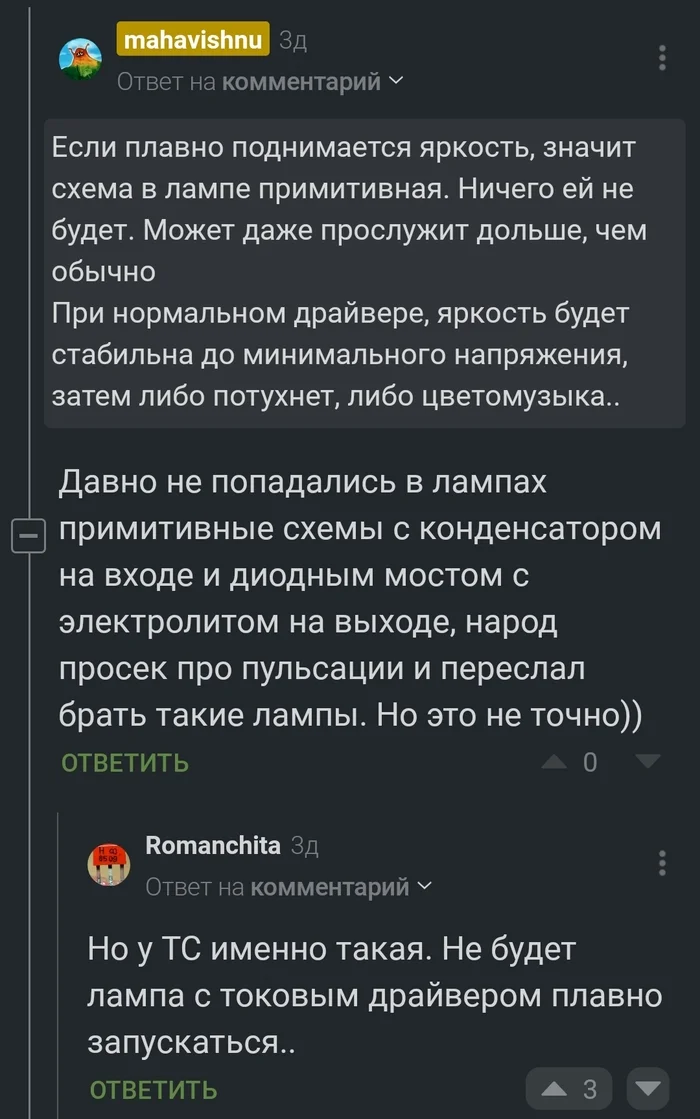 mahavishnu 3д
Ответ на комментарий

Если плавно поднимается яркость, значит схема в лампе примитивная. Ничего ей не будет. Может даже прослужит дольше, чем обычно
При нормальном драйвере, яркость будет стабильна до минимального напряжения, затем либо потухнет, либо цветомузыка..

Давно не попадались в лампах примитивные схемы с конденсатором на входе и диодным мостом с электролитом на выходе, народ просек про пульсации и переслал брать такие лампы. Но это не точно))

ОТВЕТИТЬ 0

Romanchita 3д
Ответ на комментарий

Но у ТС именно такая. Не будет лампа с токовым драйвером плавно запускаться..

ОТВЕТИТЬ 3